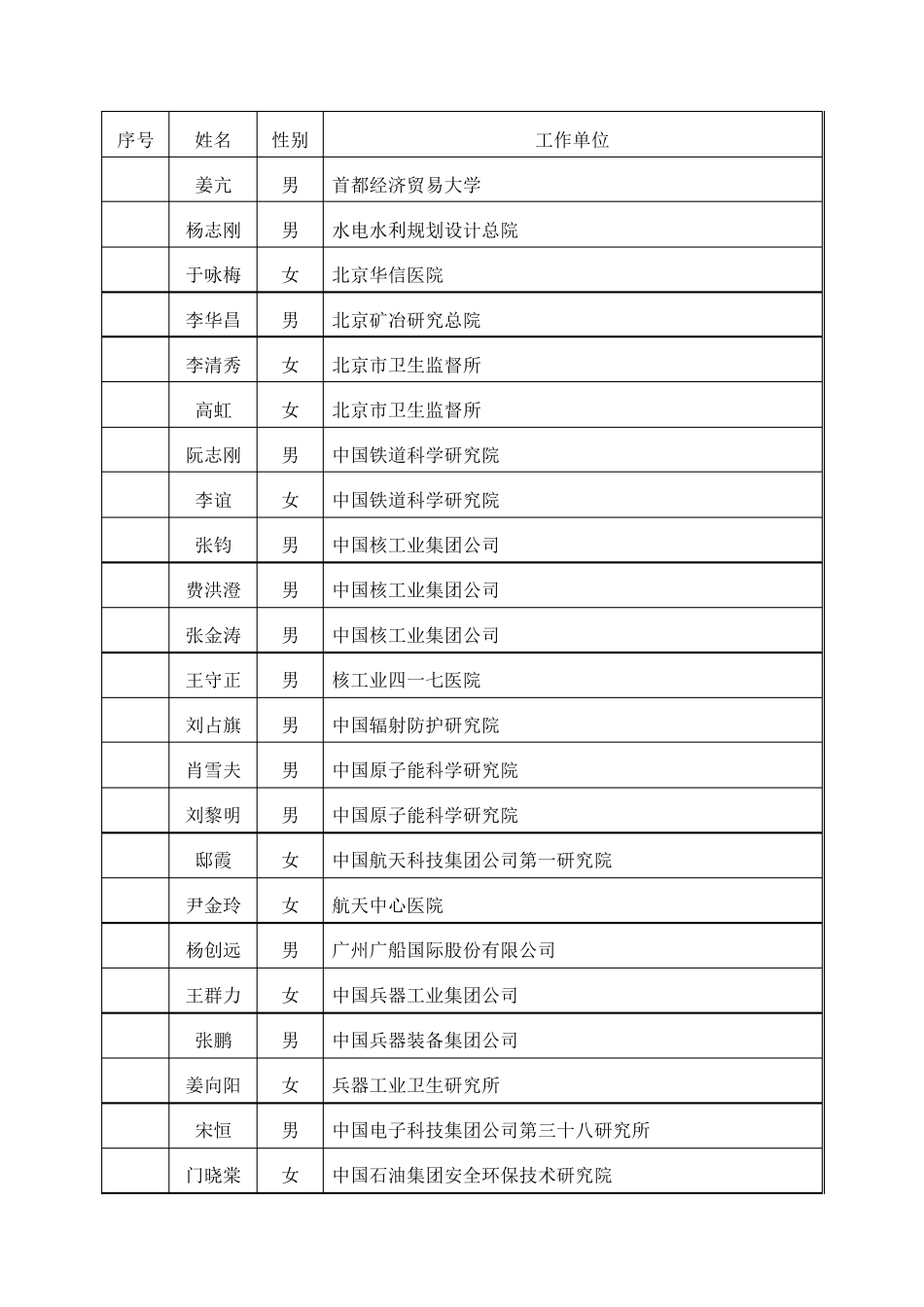 | 序号 | 姓名 | 性别 | 工作单位 |
|---|---|---|---|
| | 姜亢 | 男 | 首都经济贸易大学 |
| | 杨志刚 | 男 | 水电水利规划设计总院 |
| | 于咏梅 | 女 | 北京华信医院 |
| | 李华昌 | 男 | 北京矿冶研究总院 |
| | 李清秀 | 女 | 北京市卫生监督所 |
| | 高虹 | 女 | 北京市卫生监督所 |
| | 阮志刚 | 男 | 中国铁道科学研究院 |
| | 李谊 | 女 | 中国铁道科学研究院 |
| | 张钧 | 男 | 中国核工业集团公司 |
| | 费洪澄 | 男 | 中国核工业集团公司 |
| | 张金涛 | 男 | 中国核工业集团公司 |
| | 王守正 | 男 | 核工业四一七医院 |
| | 刘占旗 | 男 | 中国辐射防护研究院 |
| | 肖雪夫 | 男 | 中国原子能科学研究院 |
| | 刘黎明 | 男 | 中国原子能科学研究院 |
| | 邸霞 | 女 | 中国航天科技集团公司第一研究院 |
| | 尹金玲 | 女 | 航天中心医院 |
| | 杨创远 | 男 | 广州广船国际股份有限公司 |
| | 王群力 | 女 | 中国兵器工业集团公司 |
| | 张鹏 | 男 | 中国兵器装备集团公司 |
| | 姜向阳 | 女 | 兵器工业卫生研究所 |
| | 宋恒 | 男 | 中国电子科技集团公司第三十八研究所 |
| | 门晓棠 | 女 | 中国石油集团安全环保技术研究院 |